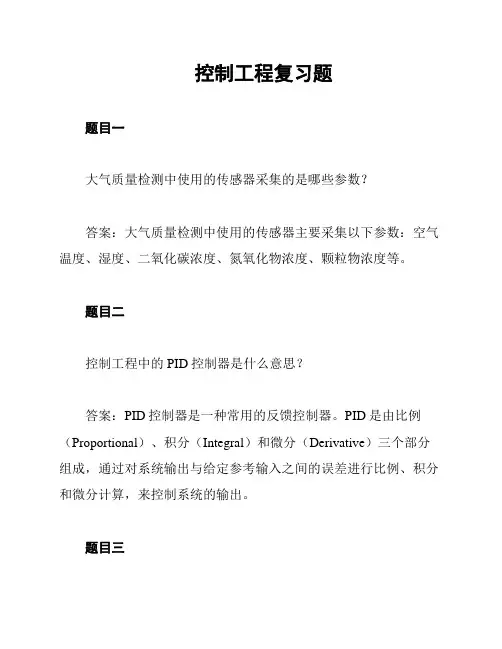 控制工程复习题

题目一

大气质量检测中使用的传感器采集的是哪些参数？

答案：大气质量检测中使用的传感器主要采集以下参数：空气温度、湿度、二氧化碳浓度、氮氧化物浓度、颗粒物浓度等。

题目二

控制工程中的 PID 控制器是什么意思？

答案：PID 控制器是一种常用的反馈控制器。PID 是由比例（Proportional）、积分（Integral）和微分（Derivative）三个部分组成，通过对系统输出与给定参考输入之间的误差进行比例、积分和微分计算，来控制系统的输出。

题目三